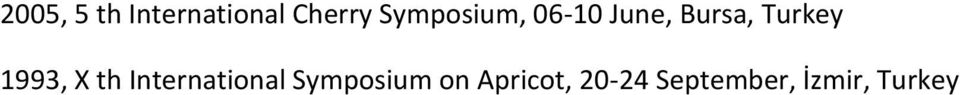 2005, 5 th International Cherry Symposium, 06-10 June, Bursa, Turkey

1993, X th International Symposium on Apricot, 20-24 September, İzmir, Turkey